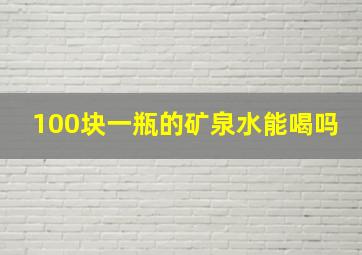 100块一瓶的矿泉水能喝吗